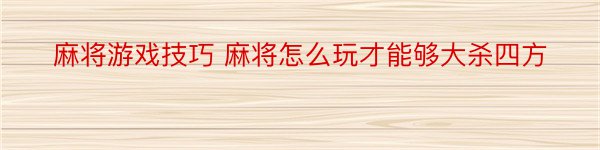 麻将游戏技巧 麻将怎么玩才能够大杀四方